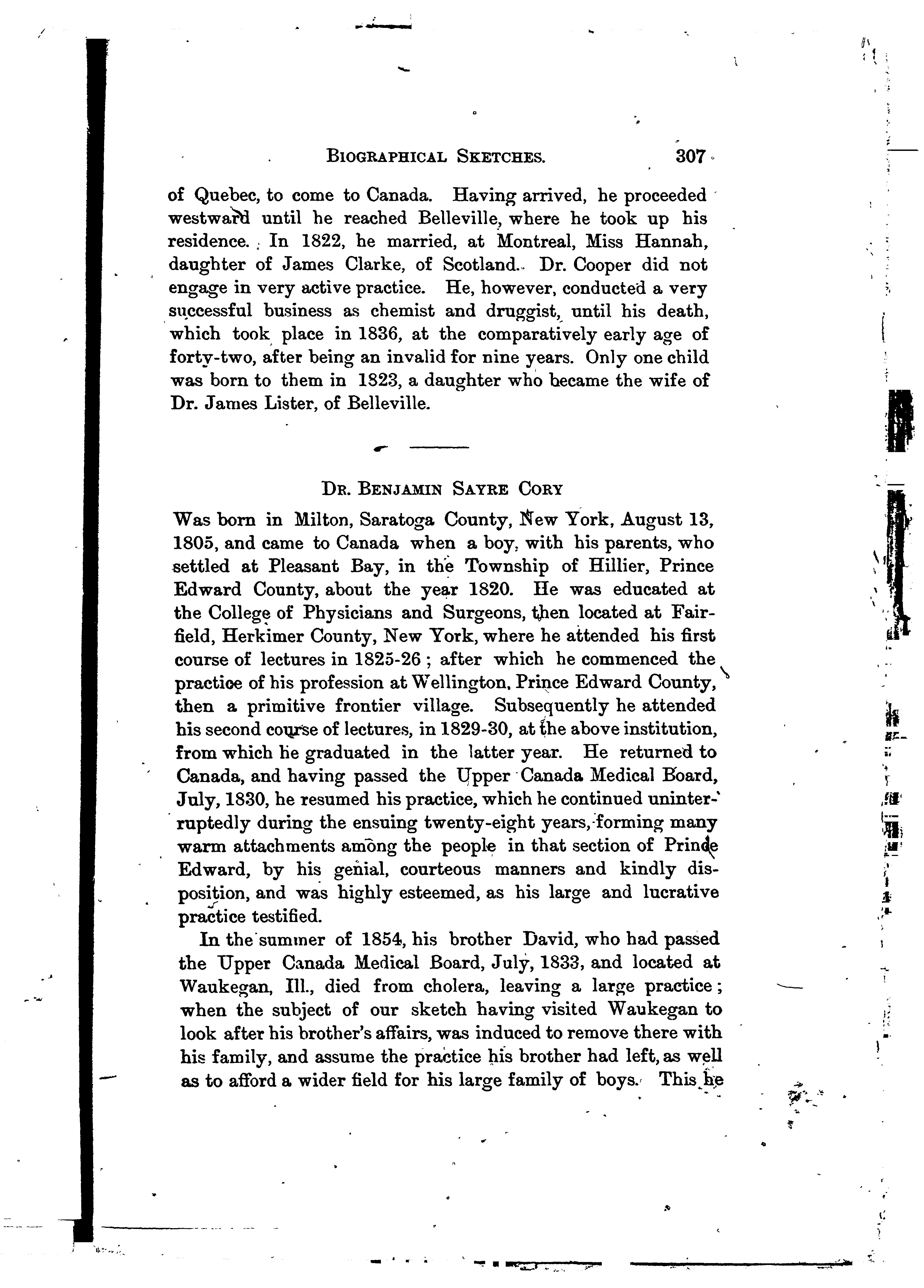 BIOGRAPHICAL SKETCHES. 307

of Quebec, to come to Canada. Having arrived, he proceeded westward until he reached Belleville, where he took up his residence. In 1822, he married, at Montreal, Miss Hannah, daughter of James Clarke, of Scotland. Dr. Cooper did not engage in very active practice. He, however, conducted a very successful business as chemist and druggist, until his death, which took place in 1836, at the comparatively early age of forty-two, after being an invalid for nine years. Only one child was born to them in 1823, a daughter who became the wife of Dr. James Lister, of Belleville.

DR. BENJAMIN SAYRE CORY

Was born in Milton, Saratoga County, New York, August 13, 1805, and came to Canada when a boy, with his parents, who settled at Pleasant Bay, in the Township of Hillier, Prince Edward County, about the year 1820. He was educated at the College of Physicians and Surgeons, then located at Fairfield, Herkimer County, New York, where he attended his first course of lectures in 1825-26; after which he commenced the practice of his profession at Wellington, Prince Edward County, then a primitive frontier village. Subsequently he attended his second course of lectures, in 1829-30, at the above institution, from which he graduated in the latter year. He returned to Canada, and having passed the Upper Canada Medical Board, July, 1830, he resumed his practice, which he continued uninterruptedly during the ensuing twenty-eight years, forming many warm attachments among the people in that section of Prince Edward, by his genial, courteous manners and kindly disposition, and was highly esteemed, as his large and lucrative practice testified.

In the summer of 1854, his brother David, who had passed the Upper Canada Medical Board, July, 1833, and located at Waukegan, Ill., died from cholera, leaving a large practice; when the subject of our sketch having visited Waukegan to look after his brother's affairs, was induced to remove there with his family, and assume the practice his brother had left, as well as to afford a wider field for his large family of boys. This he